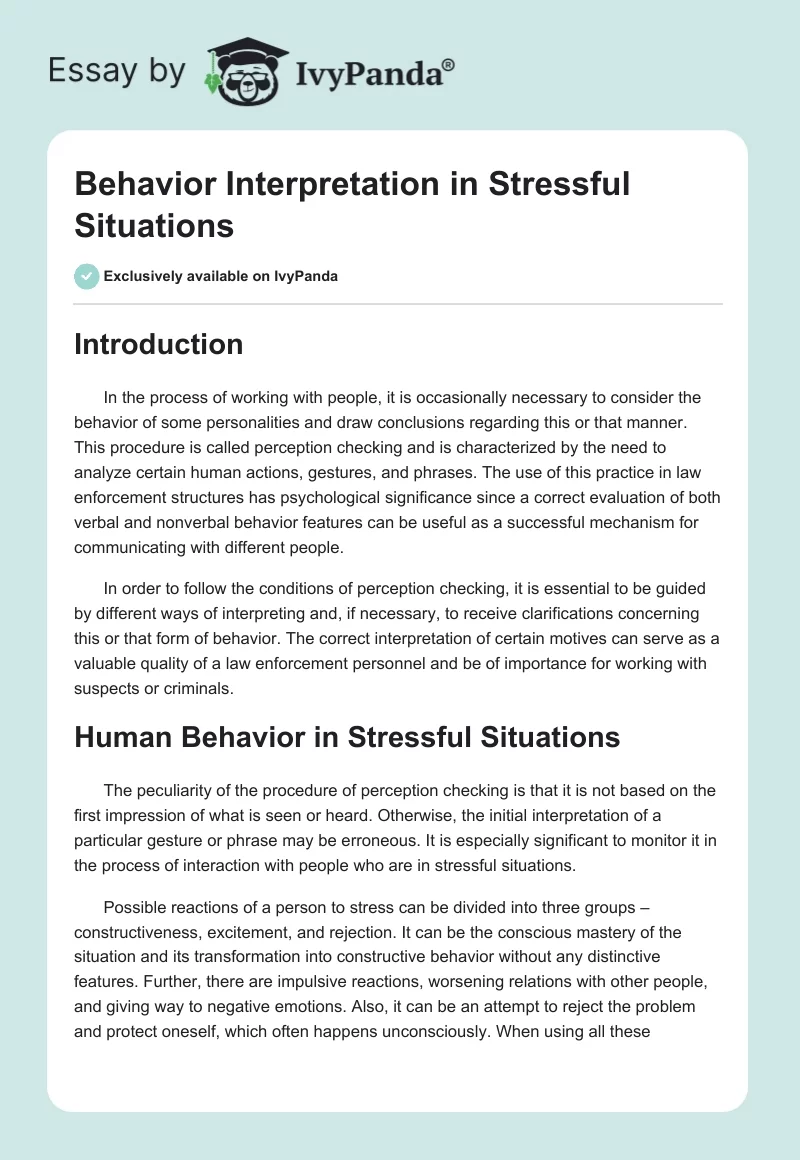 Essay by IvyPanda®

Behavior Interpretation in Stressful Situations

Exclusively available on IvyPanda

Introduction

In the process of working with people, it is occasionally necessary to consider the behavior of some personalities and draw conclusions regarding this or that manner. This procedure is called perception checking and is characterized by the need to analyze certain human actions, gestures, and phrases. The use of this practice in law enforcement structures has psychological significance since a correct evaluation of both verbal and nonverbal behavior features can be useful as a successful mechanism for communicating with different people.

In order to follow the conditions of perception checking, it is essential to be guided by different ways of interpreting and, if necessary, to receive clarifications concerning this or that form of behavior. The correct interpretation of certain motives can serve as a valuable quality of a law enforcement personnel and be of importance for working with suspects or criminals.

Human Behavior in Stressful Situations

The peculiarity of the procedure of perception checking is that it is not based on the first impression of what is seen or heard. Otherwise, the initial interpretation of a particular gesture or phrase may be erroneous. It is especially significant to monitor it in the process of interaction with people who are in stressful situations.

Possible reactions of a person to stress can be divided into three groups – constructiveness, excitement, and rejection. It can be the conscious mastery of the situation and its transformation into constructive behavior without any distinctive features. Further, there are impulsive reactions, worsening relations with other people, and giving way to negative emotions. Also, it can be an attempt to reject the problem and protect oneself, which often happens unconsciously. When using all these